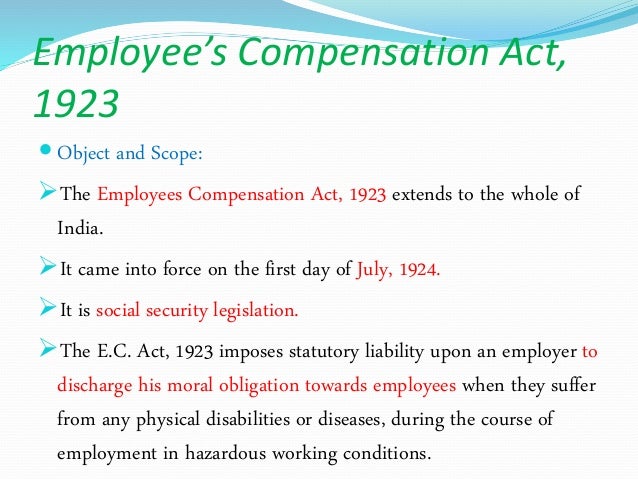 Employee's Compensation Act, 1923

Object and Scope:

The Employees Compensation Act, 1923 extends to the whole of India.

It came into force on the first day of July, 1924.

It is social security legislation.

The E.C. Act, 1923 imposes statutory liability upon an employer to discharge his moral obligation towards employees when they suffer from any physical disabilities or diseases, during the course of employment in hazardous working conditions.